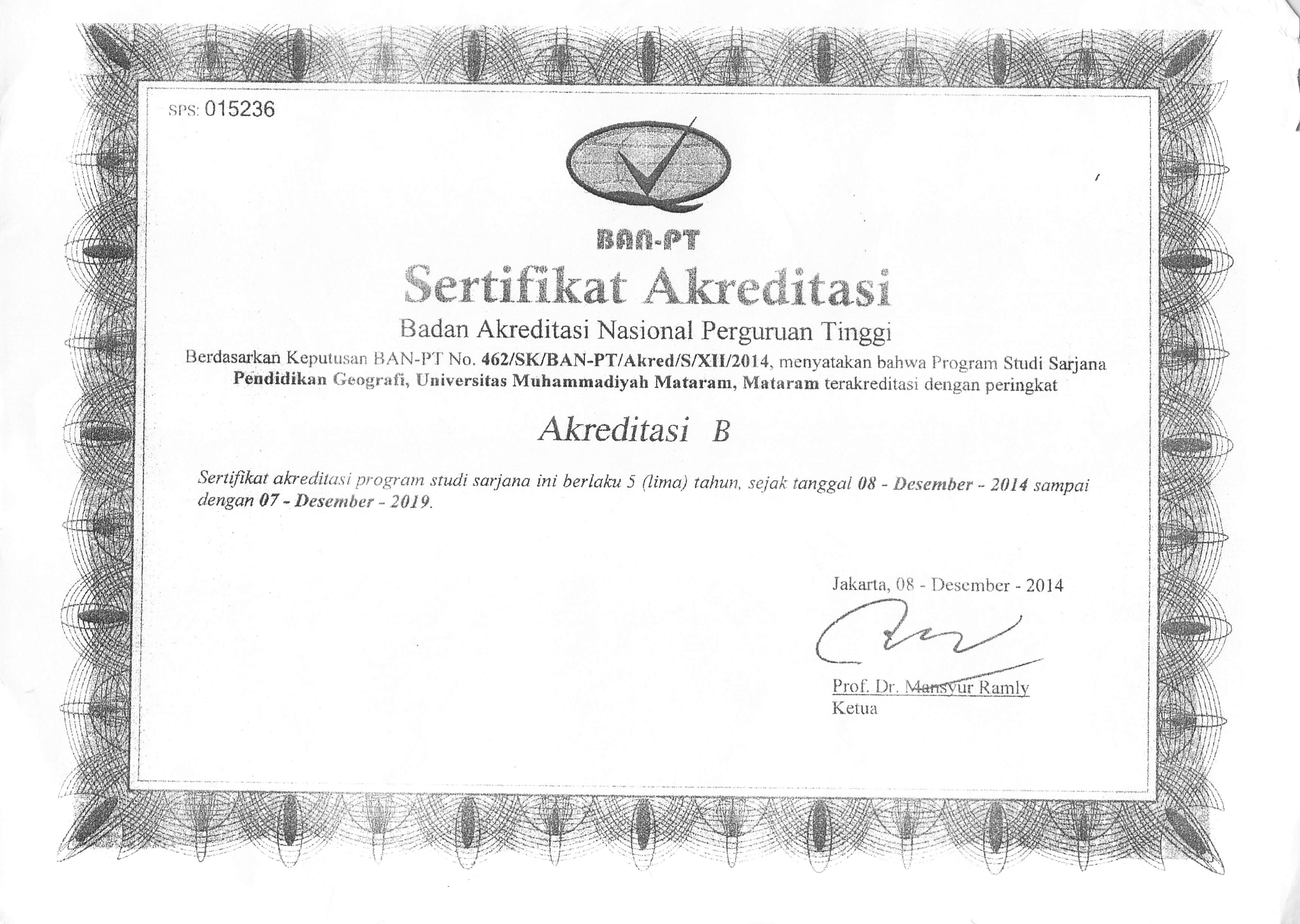 SPS: 015236

BAN-PT

Sertifikat Akreditasi

Badan Akreditasi Nasional Perguruan Tinggi

Berdasarkan Keputusan BAN-PT No. 462/SK/BAN-PT/Akred/S/XII/2014, menyatakan bahwa Program Studi Sarjana Pendidikan Geografi, Universitas Muhammadiyah Mataram, Mataram terakreditasi dengan peringkat

Akreditasi B

Sertifikat akreditasi program studi sarjana ini berlaku 5 (lima) tahun, sejak tanggal 08 - Desember - 2014 sampai dengan 07 - Desember - 2019.

Jakarta, 08 - Desember - 2014

Prof. Dr. Mansyur Ramly
Ketua